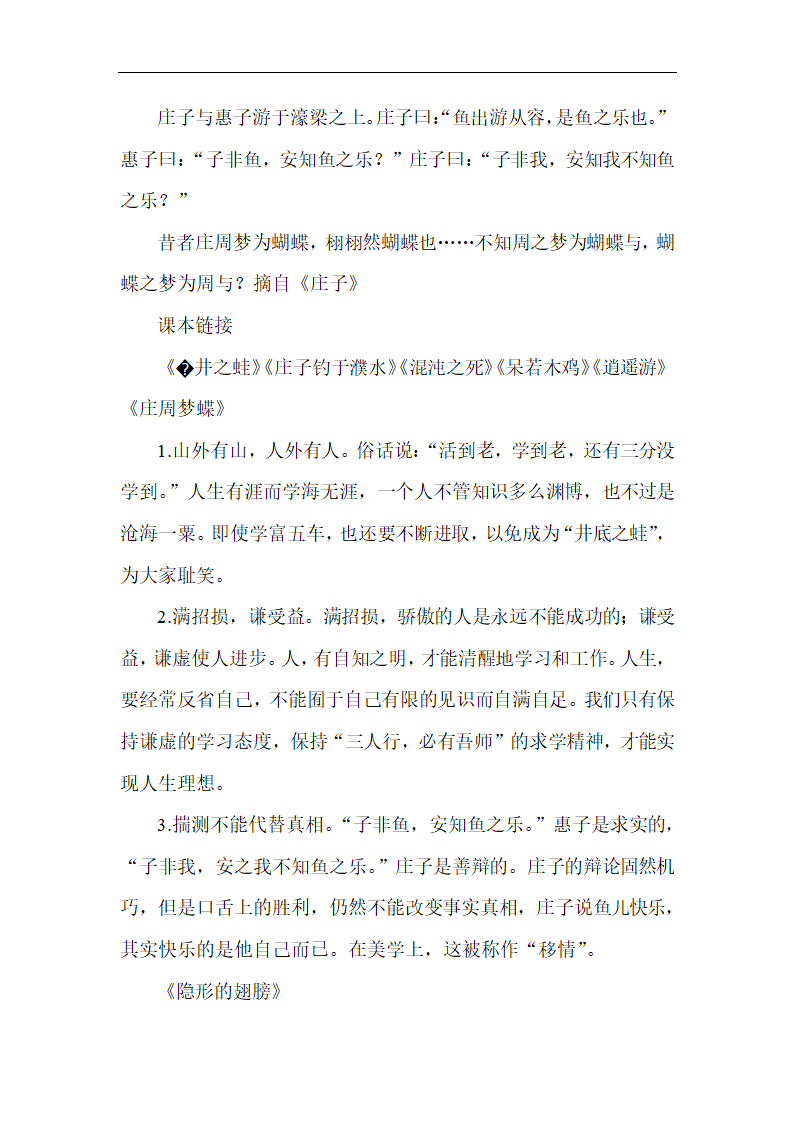 庄子与惠子游于濠梁之上。庄子曰:“鱼出游从容,是鱼之乐也。”惠子曰:“子非鱼，安知鱼之乐？”庄子曰:“子非我，安知我不知鱼之乐？”

昔者庄周梦为蝴蝶，栩栩然蝴蝶也……不知周之梦为蝴蝶与，蝴蝶之梦为周与？摘自《庄子》

课本链接

《�井之蛙》《庄子钓于濮水》《混沌之死》《呆若木鸡》《逍遥游》《庄周梦蝶》

1.山外有山，人外有人。俗话说:“活到老，学到老，还有三分没学到。”人生有涯而学海无涯，一个人不管知识多么渊博，也不过是沧海一粟。即使学富五车，也还要不断进取，以免成为“井底之蛙”，为大家耻笑。

2.满招损，谦受益。满招损，骄傲的人是永远不能成功的；谦受益，谦虚使人进步。人，有自知之明，才能清醒地学习和工作。人生，要经常反省自己，不能囿于自己有限的见识而自满自足。我们只有保持谦虚的学习态度，保持“三人行，必有吾师”的求学精神，才能实现人生理想。

3.揣测不能代替真相。“子非鱼，安知鱼之乐。”惠子是求实的，“子非我，安之我不知鱼之乐。”庄子是善辩的。庄子的辩论固然机巧，但是口舌上的胜利，仍然不能改变事实真相，庄子说鱼儿快乐，其实快乐的是他自己而已。在美学上，这被称作“移情”。

《隐形的翅膀》